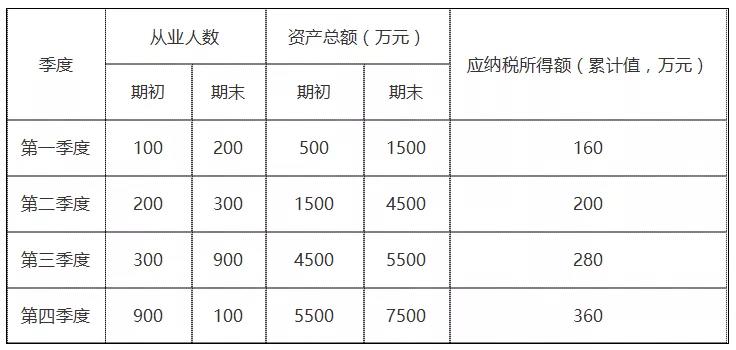 | 季度 | 从业人数 期初 | 从业人数 期末 | 资产总额（万元） 期初 | 资产总额（万元） 期末 | 应纳税所得额（累计值，万元） |
|---|---|---|---|---|---|
| 第一季度 | 100 | 200 | 500 | 1500 | 160 |
| 第二季度 | 200 | 300 | 1500 | 4500 | 200 |
| 第三季度 | 300 | 900 | 4500 | 5500 | 280 |
| 第四季度 | 900 | 100 | 5500 | 7500 | 360 |